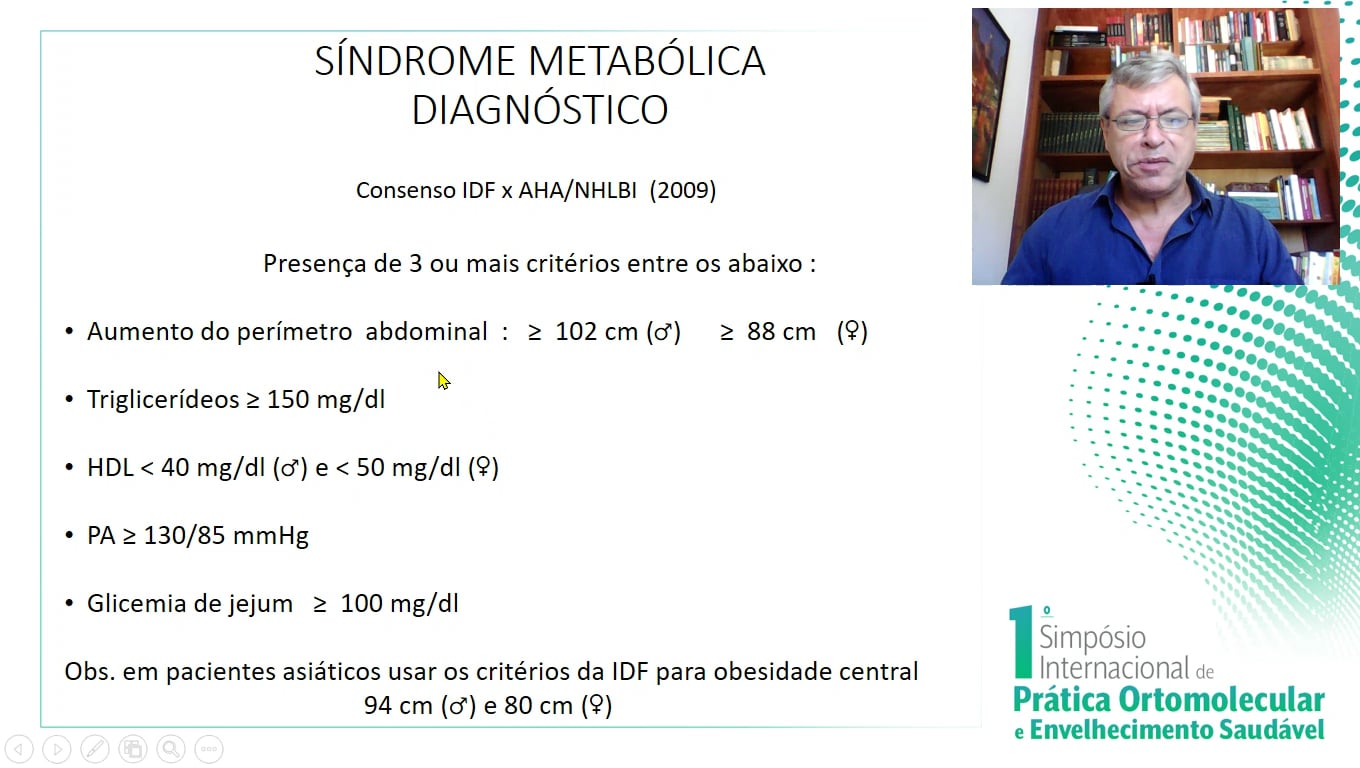 SÍNDROME METABÓLICA
DIAGNÓSTICO

Consenso IDF x AHA/NHLBI (2009)

Presença de 3 ou mais critérios entre os abaixo :

• Aumento do perímetro abdominal : ≥ 102 cm (♂) ≥ 88 cm (♀)

• Triglicerídeos ≥ 150 mg/dl

• HDL < 40 mg/dl (♂) e < 50 mg/dl (♀)

• PA ≥ 130/85 mmHg

• Glicemia de jejum ≥ 100 mg/dl

Obs. em pacientes asiáticos usar os critérios da IDF para obesidade central
94 cm (♂) e 80 cm (♀)

1º Simpósio Internacional de Prática Ortomolecular e Envelhecimento Saudável